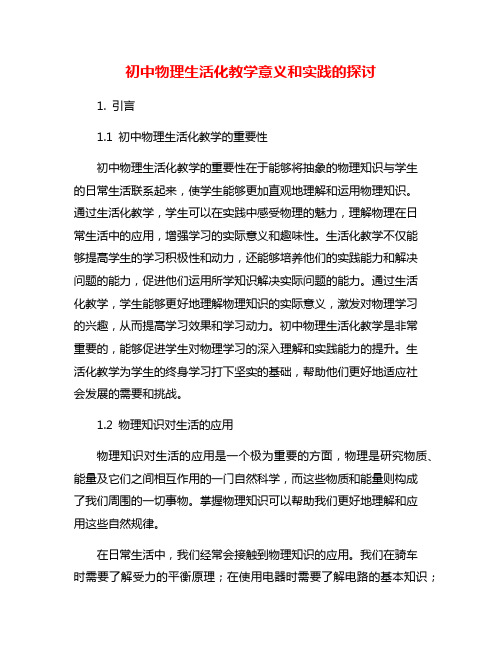 初中物理生活化教学意义和实践的探讨

1. 引言

1.1 初中物理生活化教学的重要性

初中物理生活化教学的重要性在于能够将抽象的物理知识与学生的日常生活联系起来，使学生能够更加直观地理解和运用物理知识。通过生活化教学，学生可以在实践中感受物理的魅力，理解物理在日常生活中的应用，增强学习的实际意义和趣味性。生活化教学不仅能够提高学生的学习积极性和动力，还能够培养他们的实践能力和解决问题的能力，促进他们运用所学知识解决实际问题的能力。通过生活化教学，学生能够更好地理解物理知识的实际意义，激发对物理学习的兴趣，从而提高学习效果和学习动力。初中物理生活化教学是非常重要的，能够促进学生对物理学习的深入理解和实践能力的提升。生活化教学为学生的终身学习打下坚实的基础，帮助他们更好地适应社会发展的需要和挑战。

1.2 物理知识对生活的应用

物理知识对生活的应用是一个极为重要的方面，物理是研究物质、能量及它们之间相互作用的一门自然科学，而这些物质和能量则构成了我们周围的一切事物。掌握物理知识可以帮助我们更好地理解和应用这些自然规律。

在日常生活中，我们经常会接触到物理知识的应用。我们在骑车时需要了解受力的平衡原理；在使用电器时需要了解电路的基本知识；